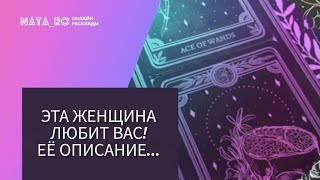 NATA_RO ОНЛАЙН РАСКЛАДЫ

ACE OF WANDS

ЭТА ЖЕНЩИНА ЛЮБИТ ВАС! ЕЁ ОПИСАНИЕ...